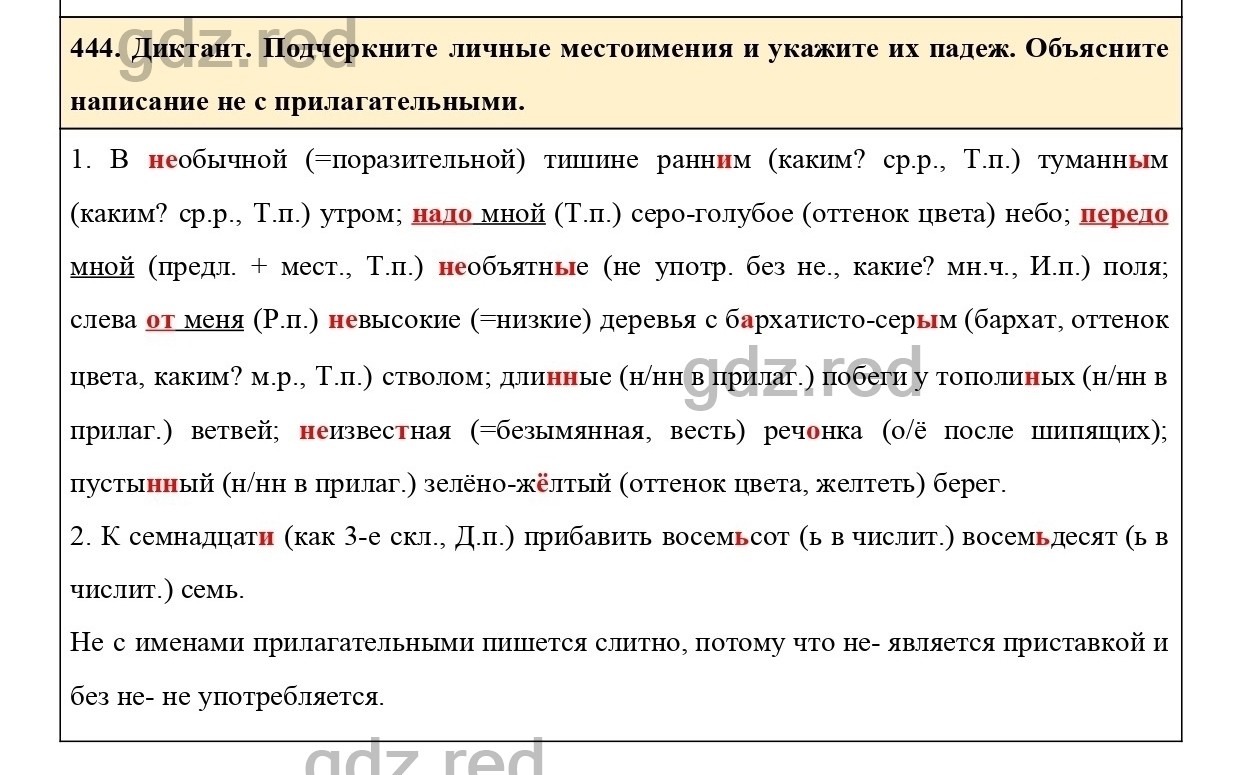 gdz.red

444. Диктант. Подчеркните личные местоимения и укажите их падеж. Объясните написание не с прилагательными.

1. В необычной (=поразительной) тишине ранним (каким? ср.р., Т.п.) туманным (каким? ср.р., Т.п.) утром; надо мной (Т.п.) серо-голубое (оттенок цвета) небо; передо мной (предл. + мест., Т.п.) необъятные (не употр. без не., какие? мн.ч., И.п.) поля; слева от меня (Р.п.) невысокие (=низкие) деревья с бархатисто-серым (бархат, оттенок цвета, каким? м.р., Т.п.) стволом; длинные (н/нн в прилаг.) побеги у тополиных (н/нн в прилаг.) ветвей; неизвестная (=безымянная, весть) речонка (о/ё после шипящих); пустынный (н/нн в прилаг.) зелёно-жёлтый (оттенок цвета, желтеть) берег.

gdz.red

2. К семнадцати (как 3-е скл., Д.п.) прибавить восемьсот (ь в числит.) восемьдесят (ь в числит.) семь.

Не с именами прилагательными пишется слитно, потому что не- является приставкой и без не- не употребляется.

gdz.red